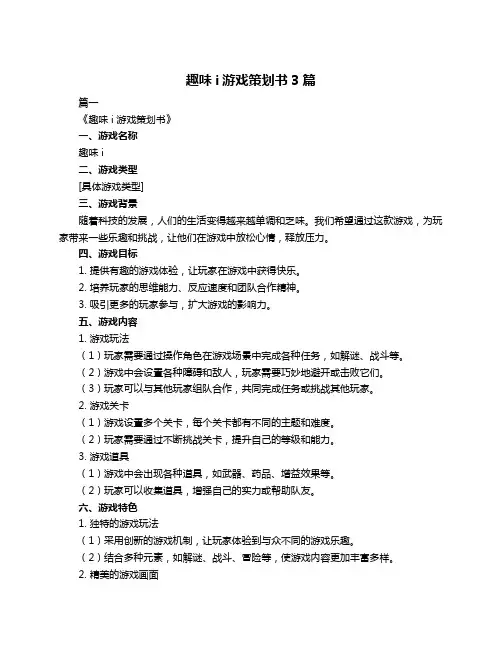 趣味 i 游戏策划书 3 篇

篇一

《趣味 i 游戏策划书》

一、游戏名称

趣味 i

二、游戏类型

[具体游戏类型]

三、游戏背景

随着科技的发展，人们的生活变得越来越单调和乏味。我们希望通过这款游戏，为玩家带来一些乐趣和挑战，让他们在游戏中放松心情，释放压力。

四、游戏目标

1. 提供有趣的游戏体验，让玩家在游戏中获得快乐。

2. 培养玩家的思维能力、反应速度和团队合作精神。

3. 吸引更多的玩家参与，扩大游戏的影响力。

五、游戏内容

1. 游戏玩法

（1）玩家需要通过操作角色在游戏场景中完成各种任务，如解谜、战斗等。

（2）游戏中会设置各种障碍和敌人，玩家需要巧妙地避开或击败它们。

（3）玩家可以与其他玩家组队合作，共同完成任务或挑战其他玩家。

2. 游戏关卡

（1）游戏设置多个关卡，每个关卡都有不同的主题和难度。

（2）玩家需要通过不断挑战关卡，提升自己的等级和能力。

3. 游戏道具

（1）游戏中会出现各种道具，如武器、药品、增益效果等。

（2）玩家可以收集道具，增强自己的实力或帮助队友。

六、游戏特色

1. 独特的游戏玩法

（1）采用创新的游戏机制，让玩家体验到与众不同的游戏乐趣。

（2）结合多种元素，如解谜、战斗、冒险等，使游戏内容更加丰富多样。

2. 精美的游戏画面